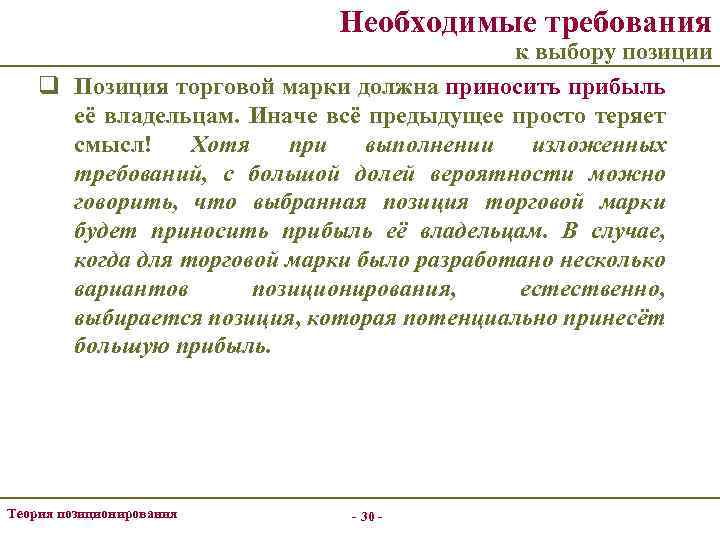 Необходимые требования
к выбору позиции

❑ Позиция торговой марки должна приносить прибыль её владельцам. Иначе всё предыдущее просто теряет смысл! Хотя при выполнении изложенных требований, с большой долей вероятности можно говорить, что выбранная позиция торговой марки будет приносить прибыль её владельцам. В случае, когда для торговой марки было разработано несколько вариантов позиционирования, естественно, выбирается позиция, которая потенциально принесёт большую прибыль.

Теория позиционирования

- 30 -